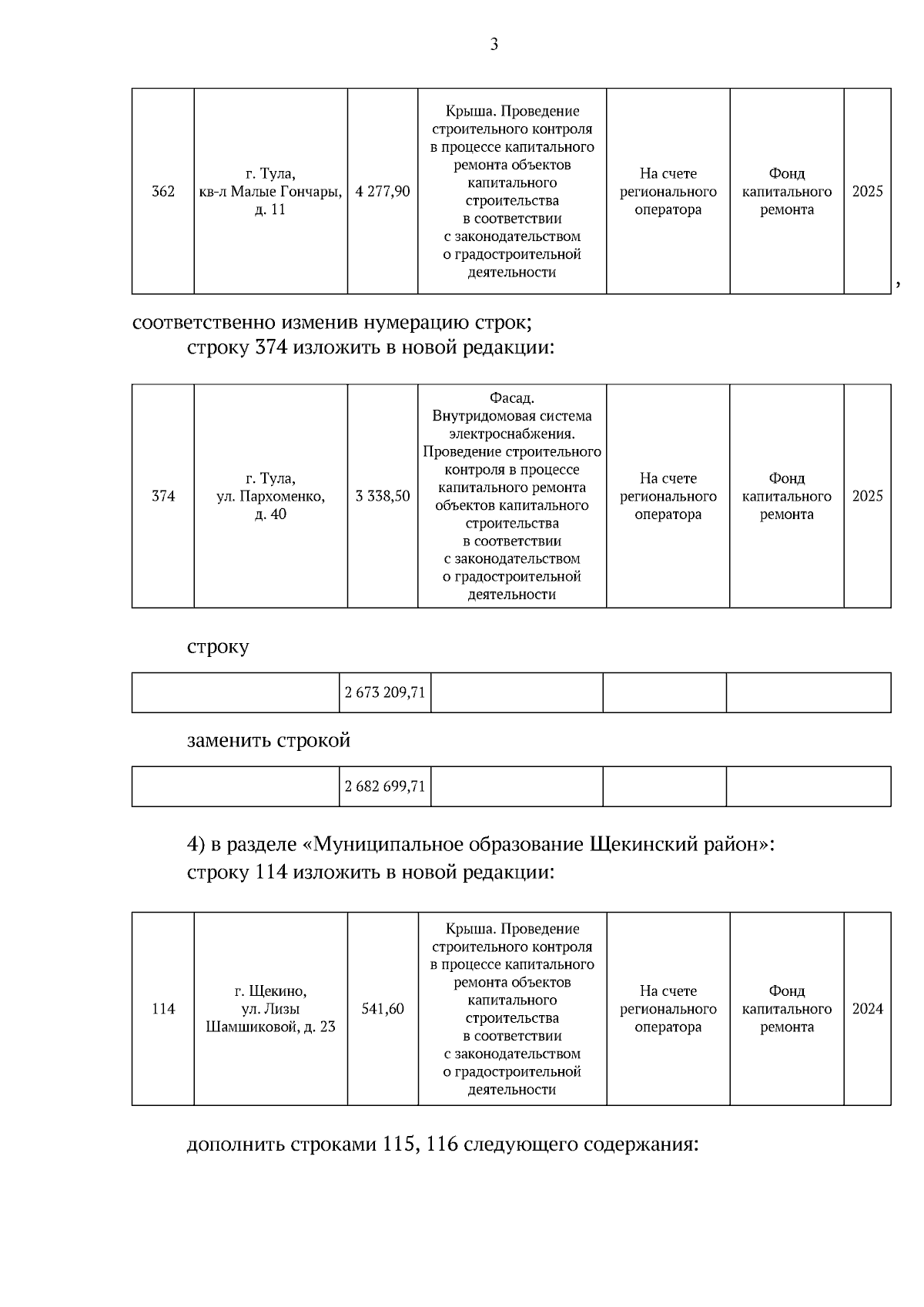 3

| 362 | г. Тула, кв-л Малые Гончары, д. 11 | 4 277,90 | Крыша. Проведение строительного контроля в процессе капитального ремонта объектов капитального строительства в соответствии с законодательством о градостроительной деятельности | На счете регионального оператора | Фонд капитального ремонта | 2025 |
|---|---|---|---|---|---|---|

,

соответственно изменив нумерацию строк;
строку 374 изложить в новой редакции:

| 374 | г. Тула, ул. Пархоменко, д. 40 | 3 338,50 | Фасад. Внутридомовая система электроснабжения. Проведение строительного контроля в процессе капитального ремонта объектов капитального строительства в соответствии с законодательством о градостроительной деятельности | На счете регионального оператора | Фонд капитального ремонта | 2025 |
|---|---|---|---|---|---|---|

строку

| | 2 673 209,71 | | | |
|---|---|---|---|---|

заменить строкой

| | 2 682 699,71 | | | |
|---|---|---|---|---|

4) в разделе «Муниципальное образование Щекинский район»:
строку 114 изложить в новой редакции:

| 114 | г. Щекино, ул. Лизы Шамшиковой, д. 23 | 541,60 | Крыша. Проведение строительного контроля в процессе капитального ремонта объектов капитального строительства в соответствии с законодательством о градостроительной деятельности | На счете регионального оператора | Фонд капитального ремонта | 2024 |
|---|---|---|---|---|---|---|

дополнить строками 115, 116 следующего содержания: